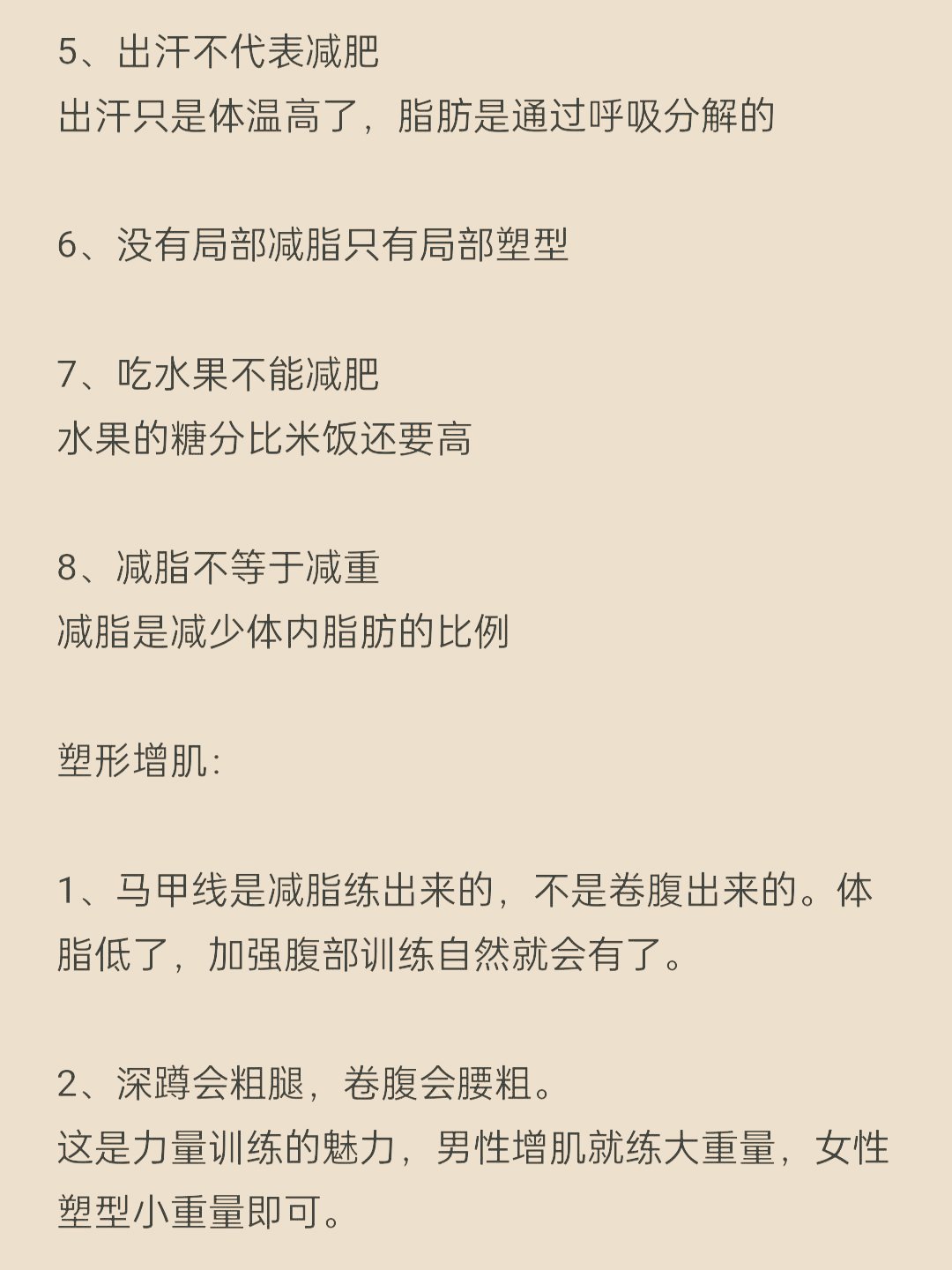 5、出汗不代表减肥
出汗只是体温高了，脂肪是通过呼吸分解的

6、没有局部减脂只有局部塑型

7、吃水果不能减肥
水果的糖分比米饭还要高

8、减脂不等于减重
减脂是减少体内脂肪的比例

塑形增肌：

1、马甲线是减脂练出来的，不是卷腹出来的。体脂低了，加强腹部训练自然就会有了。

2、深蹲会粗腿，卷腹会腰粗。
这是力量训练的魅力，男性增肌就练大重量，女性塑型小重量即可。